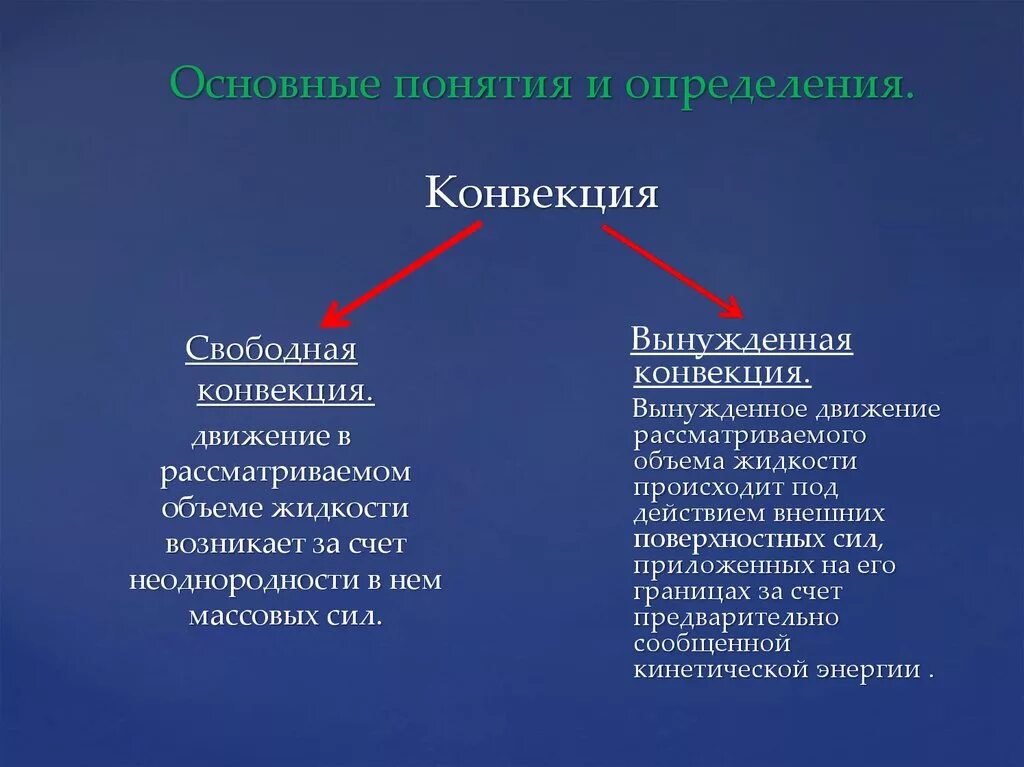 Основные понятия и определения.

Конвекция

Свободная конвекция.

движение в рассматриваемом объеме жидкости возникает за счет неоднородности в нем массовых сил.

Вынужденная конвекция.

Вынужденное движение рассматриваемого объема жидкости происходит под действием внешних поверхностных сил, приложенных на его границах за счет предварительно сообщенной кинетической энергии .